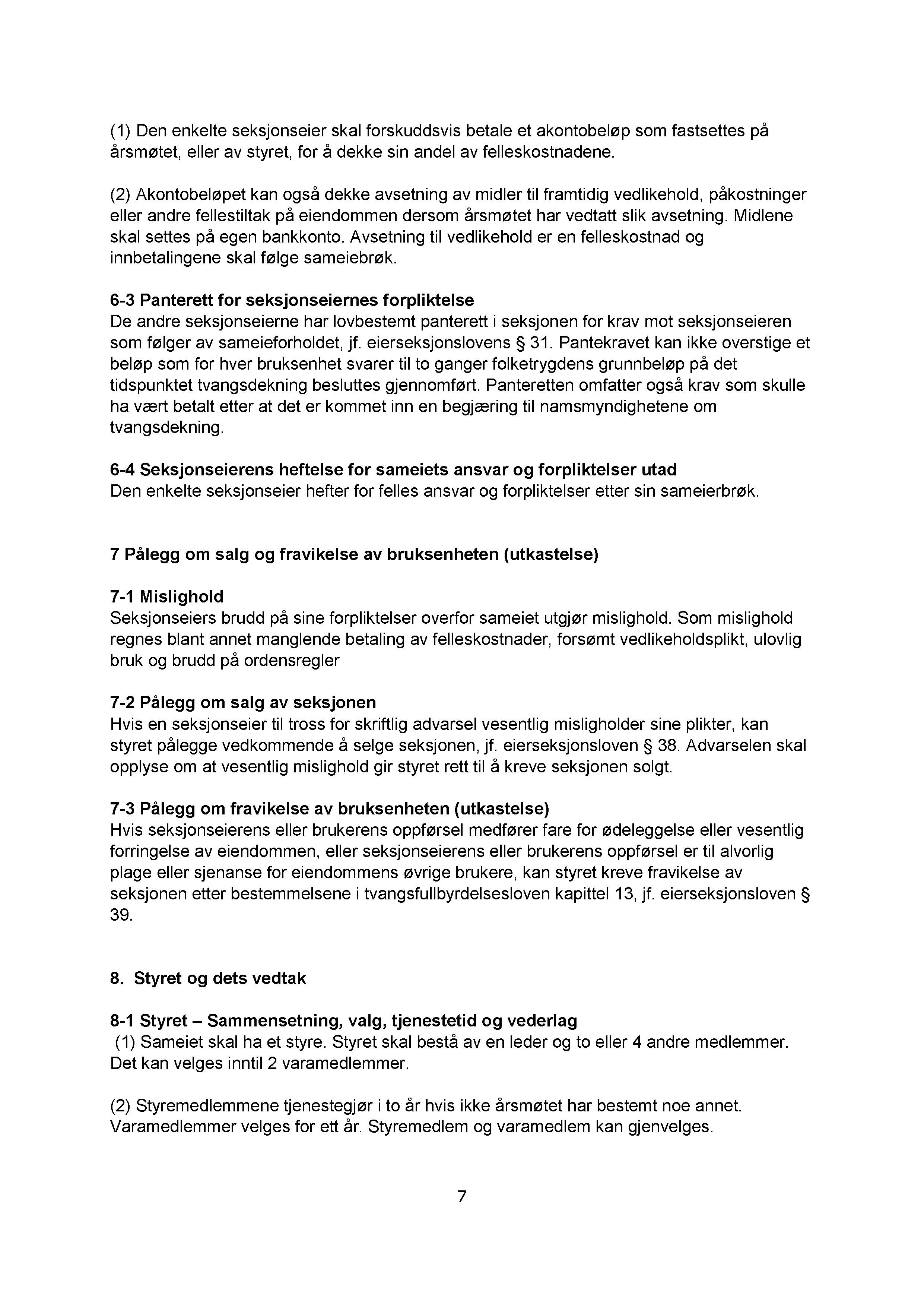 (1) Den enkelte seksjonseier skal forskuddsvis betale et akontobeløp som fastsettes på årsmøtet, eller av styret, for å dekke sin andel av felleskostnadene.

(2) Akontobeløpet kan også dekke avsetning av midler til framtidig vedlikehold, påkostninger eller andre fellestiltak på eiendommen dersom årsmøtet har vedtatt slik avsetning. Midlene skal settes på egen bankkonto. Avsetning til vedlikehold er en felleskostnad og innbetalingene skal følge sameiebrøk.

6-3 Panterett for seksjonseiernes forpliktelse
De andre seksjonseierne har lovbestemt panterett i seksjonen for krav mot seksjonseieren som følger av sameieforholdet, jf. eierseksjonslovens § 31. Pantekravet kan ikke overstige et beløp som for hver bruksenhet svarer til to ganger folketrygdens grunnbeløp på det tidspunktet tvangsdekning besluttes gjennomført. Panteretten omfatter også krav som skulle ha vært betalt etter at det er kommet inn en begjæring til namsmyndighetene om tvangsdekning.

6-4 Seksjonseierens heftelse for sameiets ansvar og forpliktelser utad
Den enkelte seksjonseier hefter for felles ansvar og forpliktelser etter sin sameierbrøk.

7 Pålegg om salg og fravikelse av bruksenheten (utkastelse)

7-1 Mislighold
Seksjonseiers brudd på sine forpliktelser overfor sameiet utgjør mislighold. Som mislighold regnes blant annet manglende betaling av felleskostnader, forsømt vedlikeholdsplikt, ulovlig bruk og brudd på ordensregler

7-2 Pålegg om salg av seksjonen
Hvis en seksjonseier til tross for skriftlig advarsel vesentlig misligholder sine plikter, kan styret pålegge vedkommende å selge seksjonen, jf. eierseksjonsloven § 38. Advarselen skal opplyse om at vesentlig mislighold gir styret rett til å kreve seksjonen solgt.

7-3 Pålegg om fravikelse av bruksenheten (utkastelse)
Hvis seksjonseierens eller brukerens oppførsel medfører fare for ødeleggelse eller vesentlig forringelse av eiendommen, eller seksjonseierens eller brukerens oppførsel er til alvorlig plage eller sjenanse for eiendommens øvrige brukere, kan styret kreve fravikelse av seksjonen etter bestemmelsene i tvangsfullbyrdelsesloven kapittel 13, jf. eierseksjonsloven § 39.

8. Styret og dets vedtak

8-1 Styret – Sammensetning, valg, tjenestetid og vederlag
(1) Sameiet skal ha et styre. Styret skal bestå av en leder og to eller 4 andre medlemmer. Det kan velges inntil 2 varamedlemmer.

(2) Styremedlemmene tjenestegjør i to år hvis ikke årsmøtet har bestemt noe annet. Varamedlemmer velges for ett år. Styremedlem og varamedlem kan gjenvelges.

7